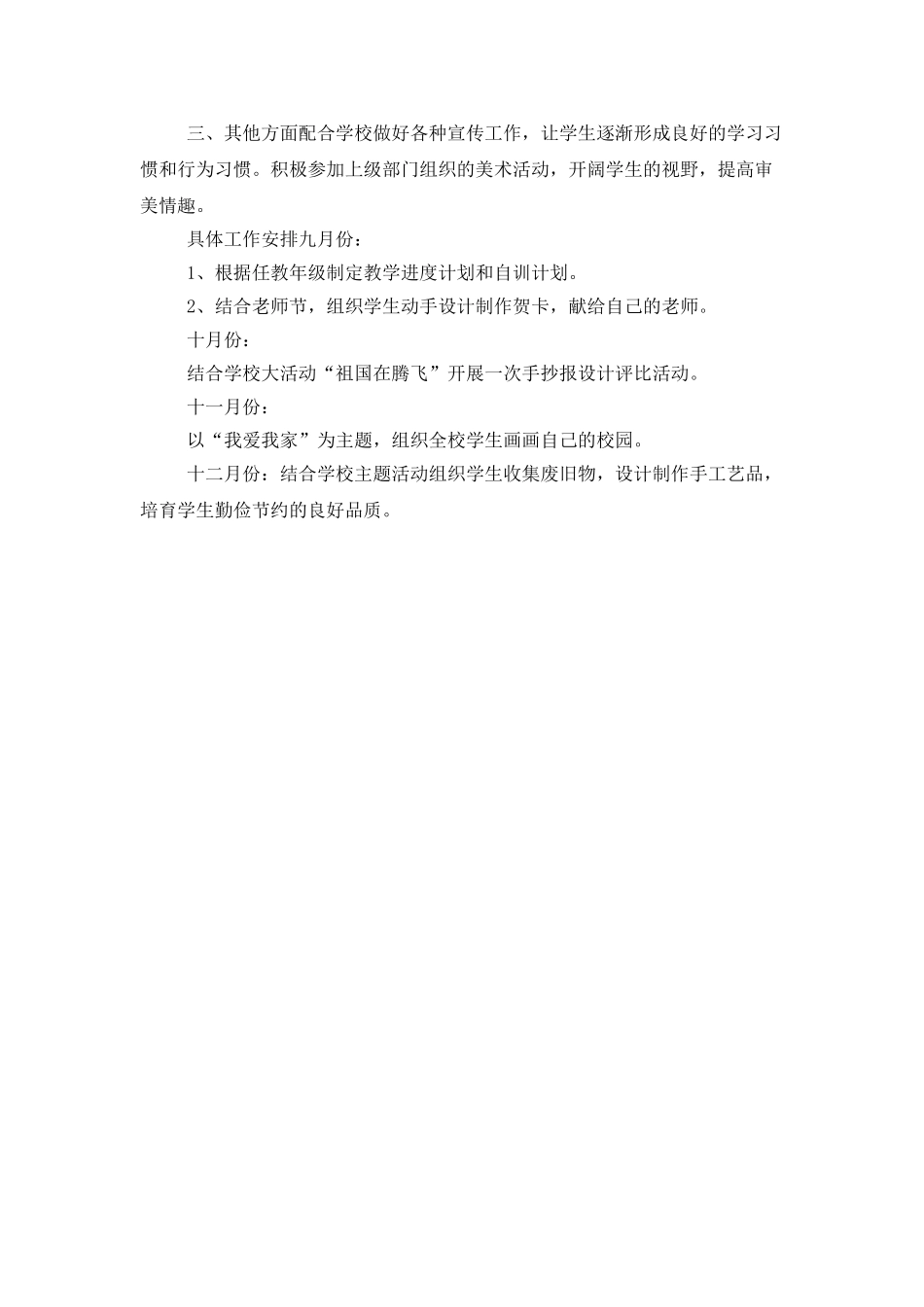 三、其他方面配合学校做好各种宣传工作，让学生逐渐形成良好的学习习惯和行为习惯。积极参加上级部门组织的美术活动，开阔学生的视野，提高审美情趣。

具体工作安排九月份：

1、根据任教年级制定教学进度计划和自训计划。

2、结合老师节，组织学生动手设计制作贺卡，献给自己的老师。

十月份：

结合学校大活动“祖国在腾飞”开展一次手抄报设计评比活动。

十一月份：

以“我爱我家”为主题，组织全校学生画画自己的校园。

十二月份：结合学校主题活动组织学生收集废旧物，设计制作手工艺品，培育学生勤俭节约的良好品质。